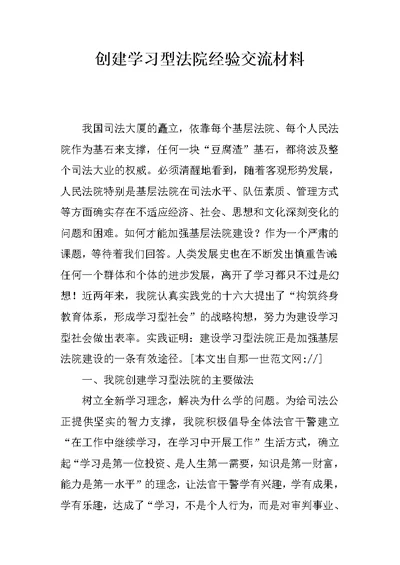 创建学习型法院经验交流材料

我国司法大厦的矗立，依靠每个基层法院、每个人民法院作为基石来支撑，任何一块“豆腐渣”基石，都将波及整个司法大业的权威。必须清醒地看到，随着客观形势发展，人民法院特别是基层法院在司法水平、队伍素质、管理方式等方面确实存在不适应经济、社会、思想和文化深刻变化的问题和困难。如何才能加强基层法院建设？作为一个严肃的课题，等待着我们回答。人类发展史也在不断发出慎重告诫任何一个群体和个体的进步发展，离开了学习都只不过是幻想！近两年来，我院认真实践党的十六大提出了“构筑终身教育体系，形成学习型社会”的战略构想，努力为建设学习型社会做出表率。实践证明：建设学习型法院正是加强基层法院建设的一条有效途径。[本文出自那一世范文网://]

一、我院创建学习型法院的主要做法

树立全新学习理念，解决为什么学的问题。为给司法公正提供坚实的智力支撑，我院积极倡导全体法官干警建立“在工作中继续学习，在学习中开展工作”生活方式，确立起“学习是第一位投资、是人生第一需要，知识是第一财富，能力是第一水平”的理念，让法官干警学有兴趣，学有成果，学有乐趣，达成了“学习，不是个人行为，而是对审判事业、